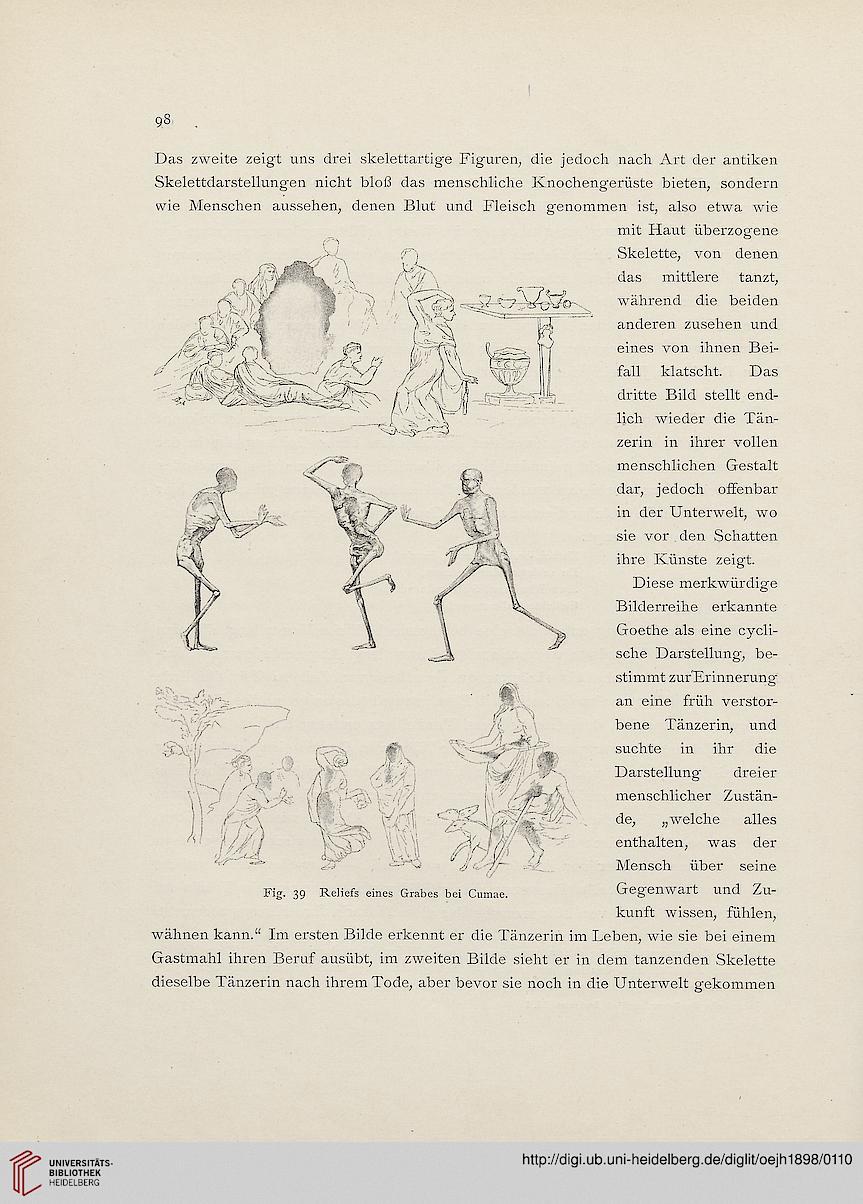 98

Das zweite zeigt uns drei skelettartige Figuren, die jedoch nach Art der antiken Skelettdarstellungen nicht bloß das menschliche Knochengerüste bieten, sondern wie Menschen aussehen, denen Blut und Fleisch genommen ist, also etwa wie mit Haut überzogene Skelette, von denen das mittlere tanzt, während die beiden anderen zusehen und eines von ihnen Beifall klatscht. Das dritte Bild stellt endlich wieder die Tänzerin in ihrer vollen menschlichen Gestalt dar, jedoch offenbar in der Unterwelt, wo sie vor den Schatten ihre Künste zeigt.

Diese merkwürdige Bilderreihe erkannte Goethe als eine cyclische Darstellung, bestimmt zur Erinnerung an eine früh verstorbene Tänzerin, und suchte in ihr die Darstellung dreier menschlicher Zustände, „welche alles enthalten, was der Mensch über seine Gegenwart und Zukunft wissen, fühlen, wähnen kann.“ Im ersten Bilde erkennt er die Tänzerin im Leben, wie sie bei einem Gastmahl ihren Beruf ausübt, im zweiten Bilde sieht er in dem tanzenden Skelette dieselbe Tänzerin nach ihrem Tode, aber bevor sie noch in die Unterwelt gekommen

Fig. 39 Reliefs eines Grabes bei Cumae.

UNIVERSITÄTS-BIBLIOTHEK HEIDELBERG

http://digi.ub.uni-heidelberg.de/diglit/oejh1898/0110